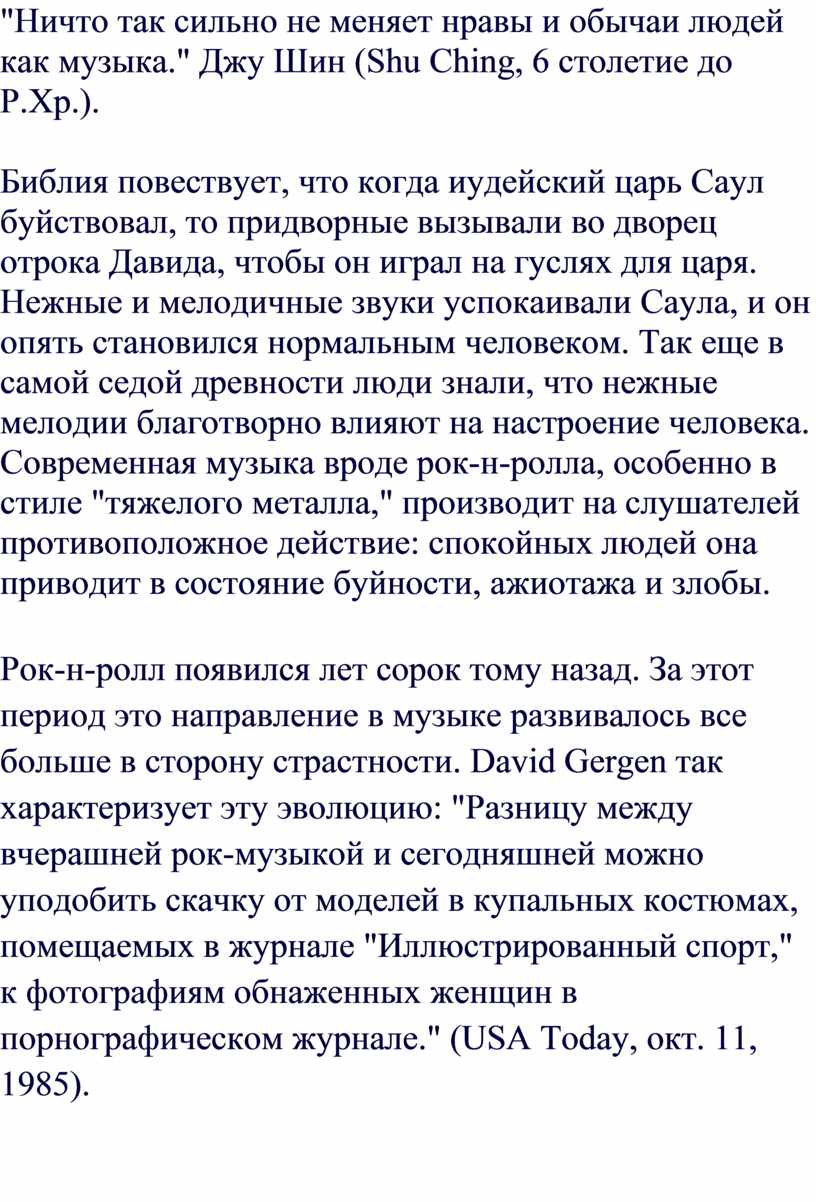 "Ничто так сильно не меняет нравы и обычаи людей как музыка." Джу Шин (Shu Ching, 6 столетие до Р.Хр.).

Библия повествует, что когда иудейский царь Саул буйствовал, то придворные вызывали во дворец отрока Давида, чтобы он играл на гуслях для царя. Нежные и мелодичные звуки успокаивали Саула, и он опять становился нормальным человеком. Так еще в самой седой древности люди знали, что нежные мелодии благотворно влияют на настроение человека. Современная музыка вроде рок-н-ролла, особенно в стиле "тяжелого металла," производит на слушателей противоположное действие: спокойных людей она приводит в состояние буйности, ажиотажа и злобы.

Рок-н-ролл появился лет сорок тому назад. За этот период это направление в музыке развивалось все больше в сторону страстности. David Gergen так характеризует эту эволюцию: "Разницу между вчерашней рок-музыкой и сегодняшней можно уподобить скачку от моделей в купальных костюмах, помещаемых в журнале "Иллюстрированный спорт," к фотографиям обнаженных женщин в порнографическом журнале." (USA Today, окт. 11, 1985).